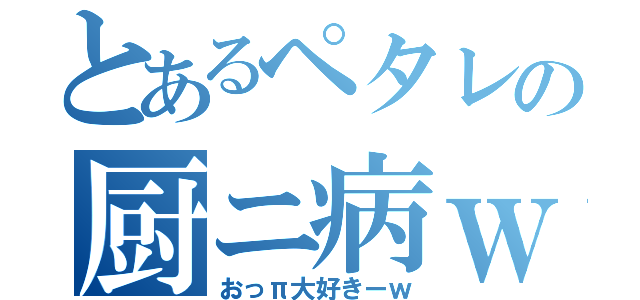 とあるペタレの
厨ニ病ｗ
おっπ大好きーｗ